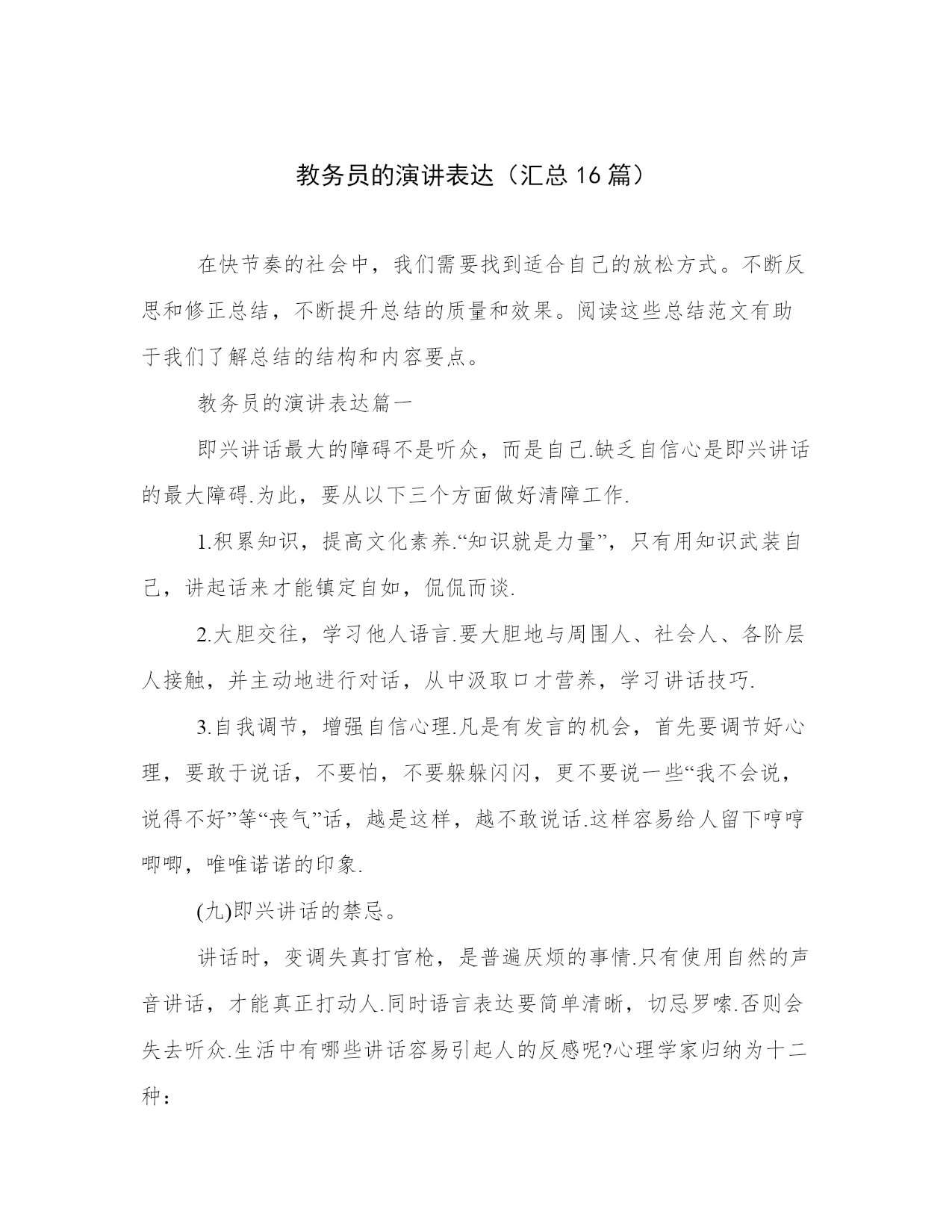 教务员的演讲表达（汇总16篇）

在快节奏的社会中，我们需要找到适合自己的放松方式。不断反思和修正总结，不断提升总结的质量和效果。阅读这些总结范文有助于我们了解总结的结构和内容要点。

教务员的演讲表达篇一

即兴讲话最大的障碍不是听众，而是自己.缺乏自信心是即兴讲话的最大障碍.为此，要从以下三个方面做好清障工作.

1.积累知识，提高文化素养.“知识就是力量”，只有用知识武装自己，讲起话来才能镇定自如，侃侃而谈.

2.大胆交往，学习他人语言.要大胆地与周围人、社会人、各阶层人接触，并主动地进行对话，从中汲取口才营养，学习讲话技巧.

3.自我调节，增强自信心理.凡是有发言的机会，首先要调节好心理，要敢于说话，不要怕，不要躲躲闪闪，更不要说一些“我不会说，说得不好”等“丧气”话，越是这样，越不敢说话.这样容易给人留下哼哼唧唧，唯唯诺诺的印象.

(九)即兴讲话的禁忌。

讲话时，变调失真打官枪，是普遍厌烦的事情.只有使用自然的声音讲话，才能真正打动人.同时语言表达要简单清晰，切忌罗嗦.否则会失去听众.生活中有哪些讲话容易引起人的反感呢?心理学家归纳为十二种：